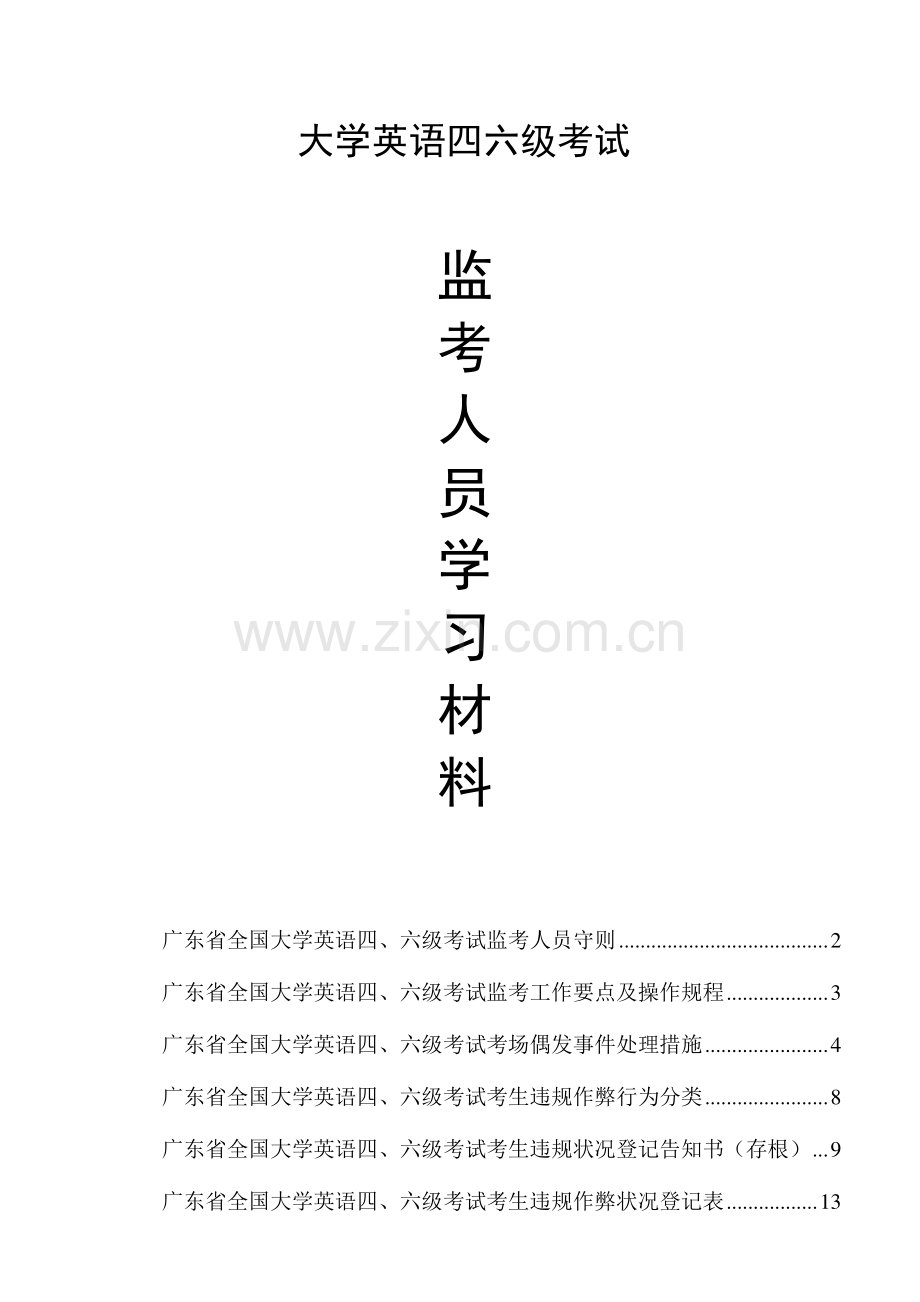 大学英语四六级考试

监
考
人
员
学
习
材
料

广东省全国大学英语四、六级考试监考人员守则 2

广东省全国大学英语四、六级考试监考工作要点及操作规程 3

广东省全国大学英语四、六级考试考场偶发事件处理措施 4

广东省全国大学英语四、六级考试考生违规作弊行为分类 8

广东省全国大学英语四、六级考试考生违规状况登记告知书（存根） 9

广东省全国大学英语四、六级考试考生违规作弊状况登记表 13

www.zixin.com.cn